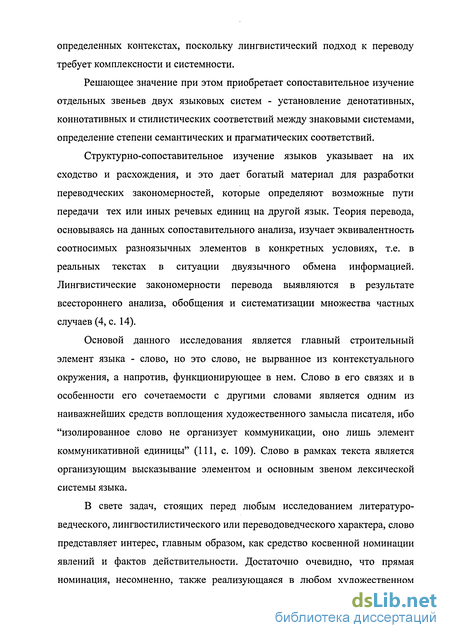 определенных контекстах, поскольку лингвистический подход к переводу требует комплексности и системности.

Решающее значение при этом приобретает сопоставительное изучение отдельных звеньев двух языковых систем - установление денотативных, коннотативных и стилистических соответствий между знаковыми системами, определение степени семантических и прагматических соответствий.

Структурно-сопоставительное изучение языков указывает на их сходство и расхождения, и это дает богатый материал для разработки переводческих закономерностей, которые определяют возможные пути передачи тех или иных речевых единиц на другой язык. Теория перевода, основываясь на данных сопоставительного анализа, изучает эквивалентность соотносимых разноязычных элементов в конкретных условиях, т.е. в реальных текстах в ситуации двуязычного обмена информацией. Лингвистические закономерности перевода выявляются в результате всестороннего анализа, обобщения и систематизации множества частных случаев (4, с. 14).

Основой данного исследования является главный строительный элемент языка - слово, но это слово, не вырванное из контекстуального окружения, а напротив, функционирующее в нем. Слово в его связях и в особенности его сочетаемости с другими словами является одним из наиважнейших средств воплощения художественного замысла писателя, ибо "изолированное слово не организует коммуникации, оно лишь элемент коммуникативной единицы" (111, с. 109). Слово в рамках текста является организующим высказывание элементом и основным звеном лексической системы языка.

В свете задач, стоящих перед любым исследованием литературоведческого, лингвостилистического или переводоведческого характера, слово представляет интерес, главным образом, как средство косвенной номинации явлений и фактов действительности. Достаточно очевидно, что прямая номинация, несомненно, также реализующаяся в любом художественном

dsLib.net
библиотека диссертаций